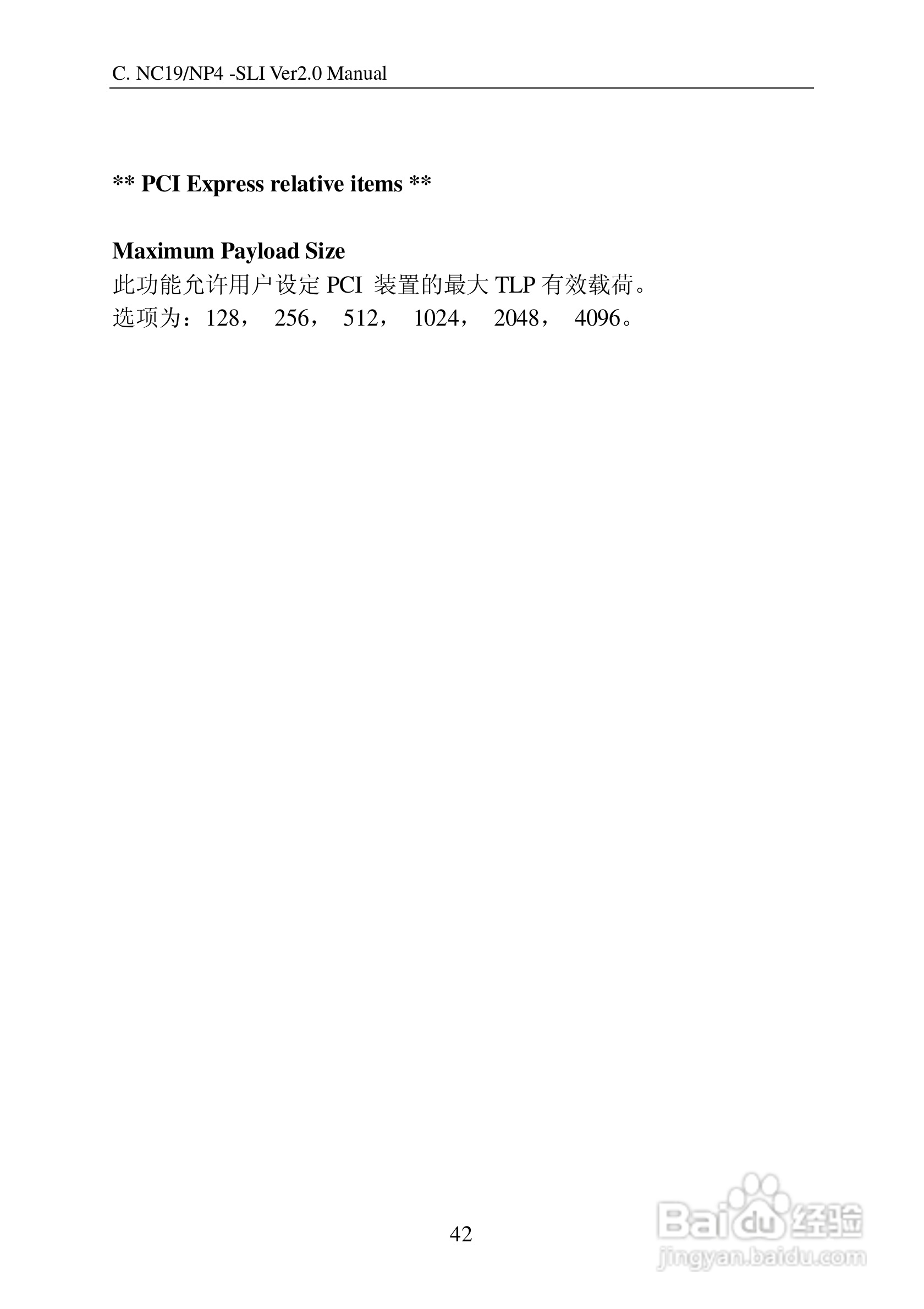 C. NC19/NP4 -SLI Ver2.0 Manual

** PCI Express relative items **

Maximum Payload Size
此功能允许用户设定 PCI 装置的最大 TLP 有效载荷。
选项为：128， 256， 512， 1024， 2048， 4096。

42

Baidu 经验
jingyan.baidu.com